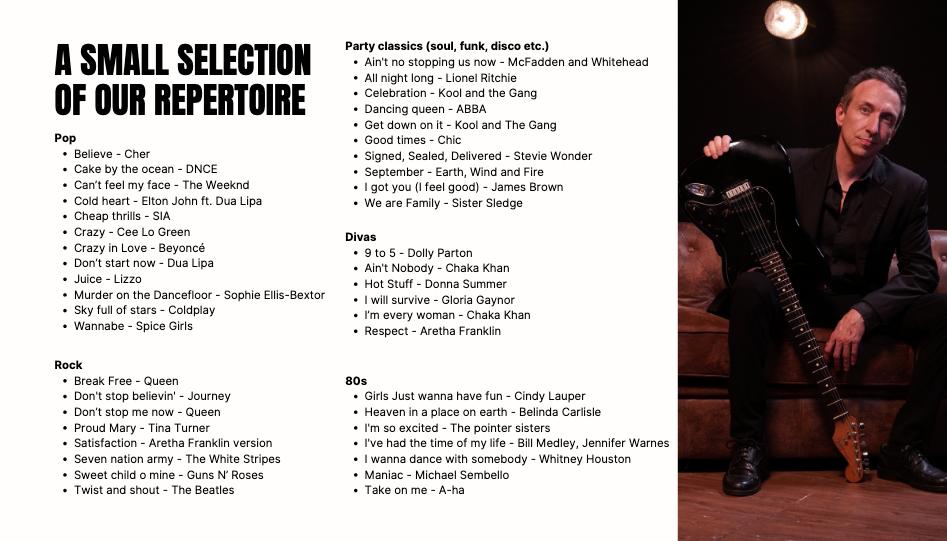 A SMALL SELECTION OF OUR REPERTOIRE

Pop
- Believe - Cher
- Cake by the ocean - DNCE
- Can't feel my face - The Weeknd
- Cold heart - Elton John ft. Dua Lipa
- Cheap thrills - SIA
- Crazy - Cee Lo Green
- Crazy in Love - Beyoncé
- Don't start now - Dua Lipa
- Juice - Lizzo
- Murder on the Dancefloor - Sophie Ellis-Bextor
- Sky full of stars - Coldplay
- Wannabe - Spice Girls

Rock
- Break Free - Queen
- Don't stop believin' - Journey
- Don't stop me now - Queen
- Proud Mary - Tina Turner
- Satisfaction - Aretha Franklin version
- Seven nation army - The White Stripes
- Sweet child o mine - Guns N' Roses
- Twist and shout - The Beatles

Party classics (soul, funk, disco etc.)
- Ain't no stopping us now - McFadden and Whitehead
- All night long - Lionel Ritchie
- Celebration - Kool and the Gang
- Dancing queen - ABBA
- Get down on it - Kool and The Gang
- Good times - Chic
- Signed, Sealed, Delivered - Stevie Wonder
- September - Earth, Wind and Fire
- I got you (I feel good) - James Brown
- We are Family - Sister Sledge

Divas
- 9 to 5 - Dolly Parton
- Ain't Nobody - Chaka Khan
- Hot Stuff - Donna Summer
- I will survive - Gloria Gaynor
- I'm every woman - Chaka Khan
- Respect - Aretha Franklin

80s
- Girls Just wanna have fun - Cindy Lauper
- Heaven in a place on earth - Belinda Carlisle
- I'm so excited - The pointer sisters
- I've had the time of my life - Bill Medley, Jennifer Warnes
- I wanna dance with somebody - Whitney Houston
- Maniac - Michael Sembello
- Take on me - A-ha